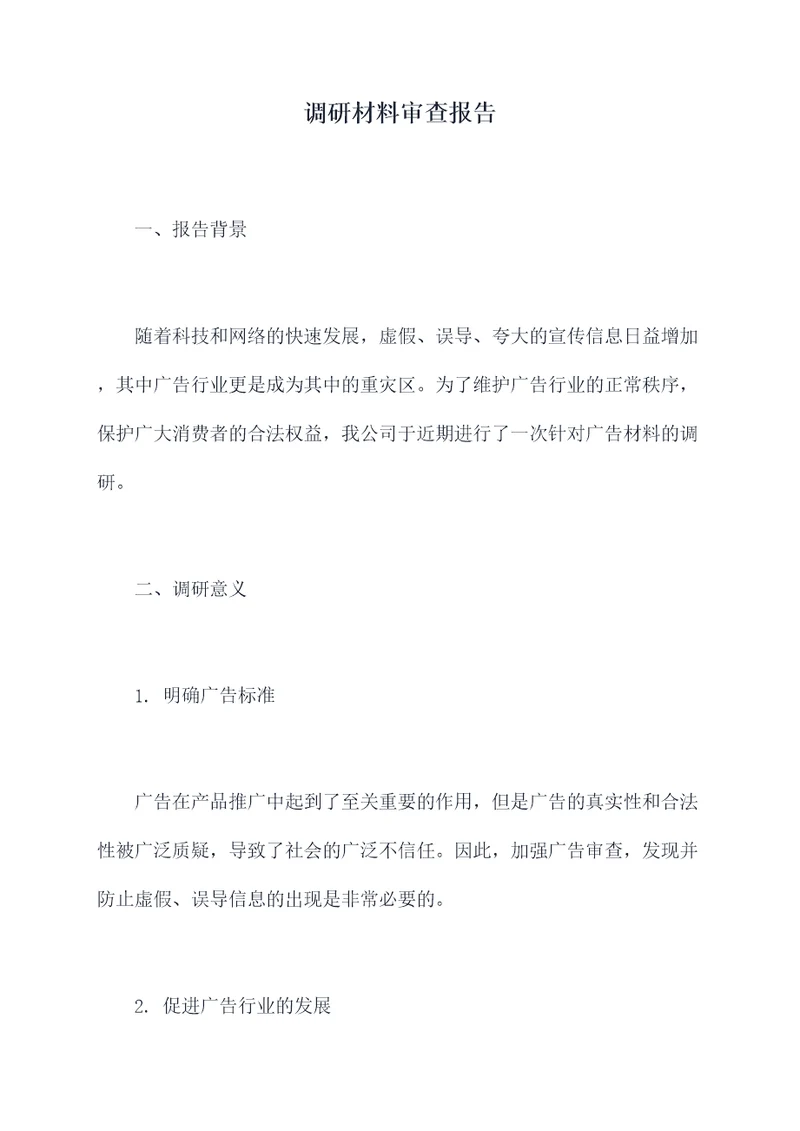 调研材料审查报告

一、报告背景

随着科技和网络的快速发展，虚假、误导、夸大的宣传信息日益增加，其中广告行业更是成为其中的重灾区。为了维护广告行业的正常秩序，保护广大消费者的合法权益，我公司于近期进行了一次针对广告材料的调研。

二、调研意义

1. 明确广告标准

广告在产品推广中起到了至关重要的作用，但是广告的真实性和合法性被广泛质疑，导致了社会的广泛不信任。因此，加强广告审查，发现并防止虚假、误导信息的出现是非常必要的。

2. 促进广告行业的发展